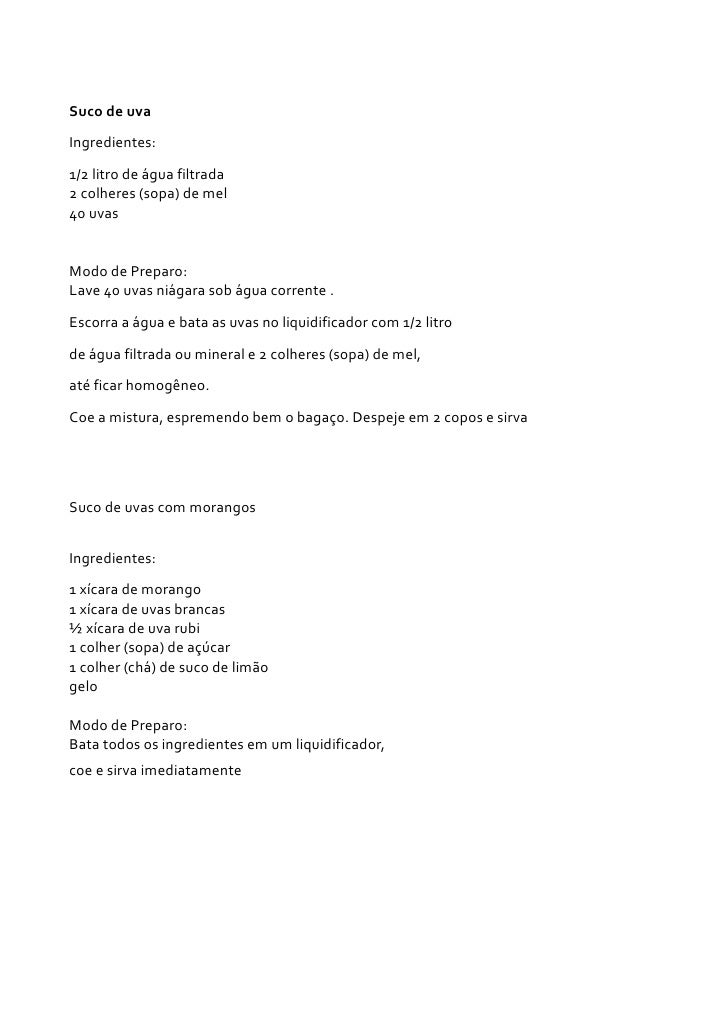 Suco de uva

Ingredientes:

1/2 litro de água filtrada
2 colheres (sopa) de mel
40 uvas

Modo de Preparo:
Lave 40 uvas niágara sob água corrente .

Escorra a água e bata as uvas no liquidificador com 1/2 litro

de água filtrada ou mineral e 2 colheres (sopa) de mel,

até ficar homogêneo.

Coe a mistura, espremendo bem o bagaço. Despeje em 2 copos e sirva

Suco de uvas com morangos

Ingredientes:

1 xícara de morango
1 xícara de uvas brancas
½ xícara de uva rubi
1 colher (sopa) de açúcar
1 colher (chá) de suco de limão
gelo

Modo de Preparo:
Bata todos os ingredientes em um liquidificador,

coe e sirva imediatamente